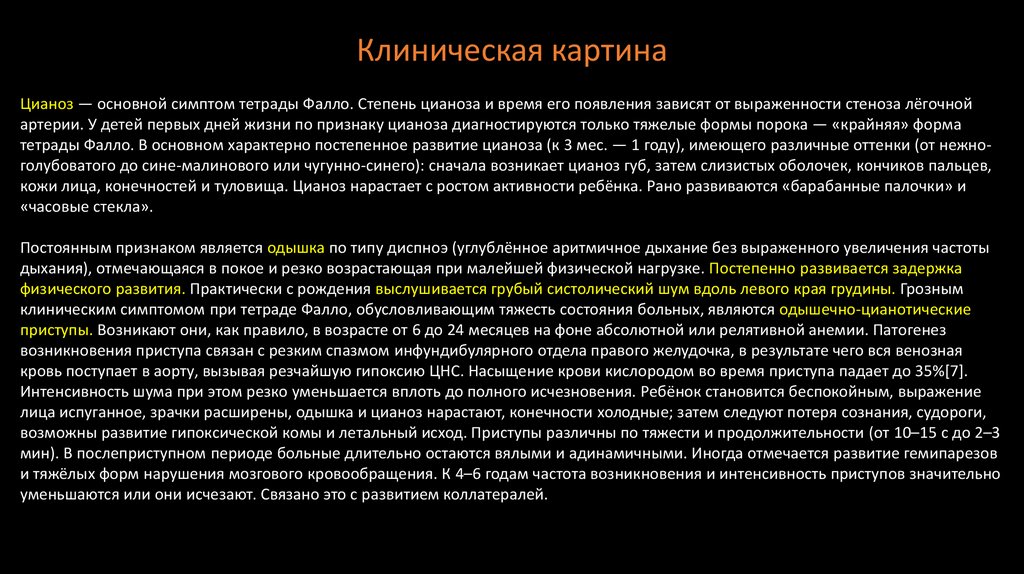 Клиническая картина

Цианоз — основной симптом тетрады Фалло. Степень цианоза и время его появления зависят от выраженности стеноза лёгочной артерии. У детей первых дней жизни по признаку цианоза диагностируются только тяжелые формы порока — «крайняя» форма тетрады Фалло. В основном характерно постепенное развитие цианоза (к 3 мес. — 1 году), имеющего различные оттенки (от нежно-голубоватого до сине-малинового или чугунно-синего): сначала возникает цианоз губ, затем слизистых оболочек, кончиков пальцев, кожи лица, конечностей и туловища. Цианоз нарастает с ростом активности ребёнка. Рано развиваются «барабанные палочки» и «часовые стекла».

Постоянным признаком является одышка по типу диспноэ (углублённое аритмичное дыхание без выраженного увеличения частоты дыхания), отмечающаяся в покое и резко возрастающая при малейшей физической нагрузке. Постепенно развивается задержка физического развития. Практически с рождения выслушивается грубый систолический шум вдоль левого края грудины. Грозным клиническим симптомом при тетраде Фалло, обусловливающим тяжесть состояния больных, являются одышечно-цианотические приступы. Возникают они, как правило, в возрасте от 6 до 24 месяцев на фоне абсолютной или релятивной анемии. Патогенез возникновения приступа связан с резким спазмом инфундибулярного отдела правого желудочка, в результате чего вся венозная кровь поступает в аорту, вызывая резчайшую гипоксию ЦНС. Насыщение крови кислородом во время приступа падает до 35%[7]. Интенсивность шума при этом резко уменьшается вплоть до полного исчезновения. Ребёнок становится беспокойным, выражение лица испуганное, зрачки расширены, одышка и цианоз нарастают, конечности холодные; затем следуют потеря сознания, судороги, возможны развитие гипоксической комы и летальный исход. Приступы различны по тяжести и продолжительности (от 10–15 с до 2–3 мин). В послеприступном периоде больные длительно остаются вялыми и адинамичными. Иногда отмечается развитие гемипарезов и тяжёлых форм нарушения мозгового кровообращения. К 4–6 годам частота возникновения и интенсивность приступов значительно уменьшаются или они исчезают. Связано это с развитием коллатералей.